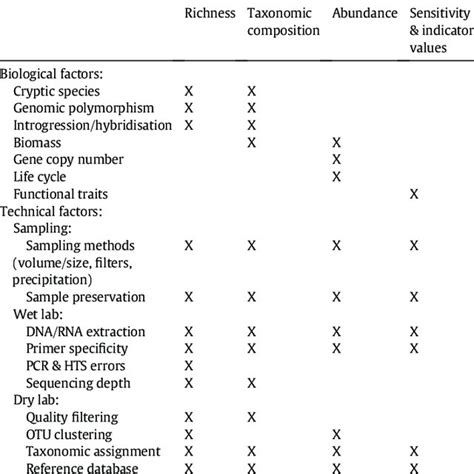 |  | Richness | Taxonomic composition | Abundance | Sensitivity & indicator values |
|---|---|---|---|---|
| Biological factors: |  |  |  |  |
| Cryptic species | X | X |  |  |
| Genomic polymorphism | X | X |  |  |
| Introgression/hybridisation | X | X |  |  |
| Biomass |  | X | X |  |
| Gene copy number |  |  | X |  |
| Life cycle |  |  | X |  |
| Functional traits |  |  |  | X |
| Technical factors: |  |  |  |  |
| Sampling: |  |  |  |  |
| Sampling methods (volume/size, filters, precipitation) | X | X | X | X |
| Sample preservation | X | X | X | X |
| Wet lab: |  |  |  |  |
| DNA/RNA extraction | X | X | X | X |
| Primer specificity | X | X | X | X |
| PCR & HTS errors | X |  |  |  |
| Sequencing depth | X | X |  |  |
| Dry lab: |  |  |  |  |
| Quality filtering | X | X |  |  |
| OTU clustering | X |  | X |  |
| Taxonomic assignment | X | X | X | X |
| Reference database | X | X | X | X |